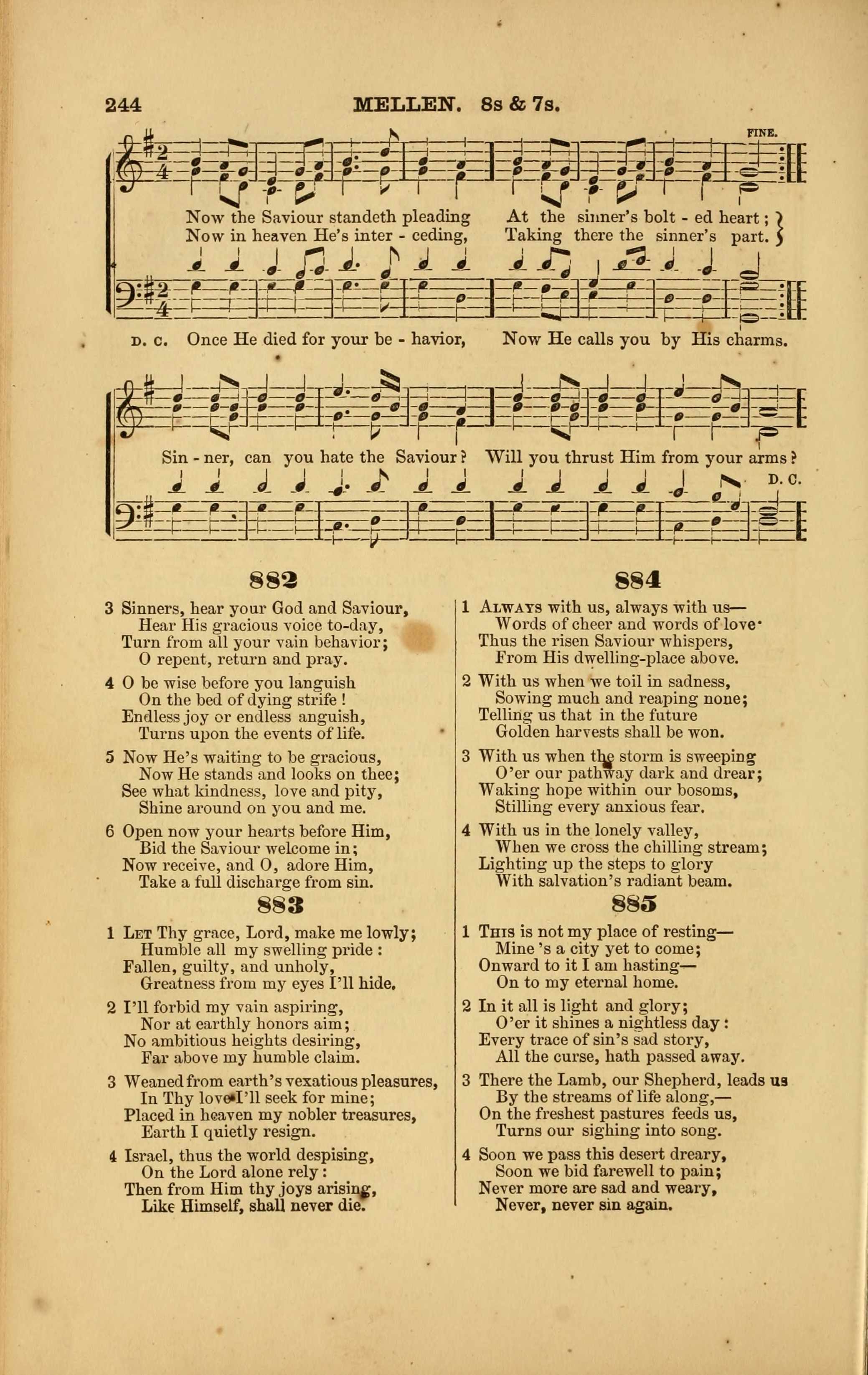 244 MELLEN. 8s & 7s.

FINE.

Now the Saviour standeth pleading At the sinner's bolt - ed heart;
Now in heaven He's inter - ceding, Taking there the sinner's part.

D. C. Once He died for your be - havior, Now He calls you by His charms.

Sin - ner, can you hate the Saviour? Will you thrust Him from your arms?

D. C.

882

3 Sinners, hear your God and Saviour,
Hear His gracious voice to-day,
Turn from all your vain behavior;
O repent, return and pray.

4 O be wise before you languish
On the bed of dying strife!
Endless joy or endless anguish,
Turns upon the events of life.

5 Now He's waiting to be gracious,
Now He stands and looks on thee;
See what kindness, love and pity,
Shine around on you and me.

6 Open now your hearts before Him,
Bid the Saviour welcome in;
Now receive, and O, adore Him,
Take a full discharge from sin.

883

1 Let Thy grace, Lord, make me lowly;
Humble all my swelling pride:
Fallen, guilty, and unholy,
Greatness from my eyes I'll hide.

2 I'll forbid my vain aspiring,
Nor at earthly honors aim;
No ambitious heights desiring,
Far above my humble claim.

3 Weaned from earth's vexatious pleasures,
In Thy love I'll seek for mine;
Placed in heaven my nobler treasures,
Earth I quietly resign.

4 Israel, thus the world despising,
On the Lord alone rely:
Then from Him thy joys arising,
Like Himself, shall never die.

884

1 Always with us, always with us—
Words of cheer and words of love·
Thus the risen Saviour whispers,
From His dwelling-place above.

2 With us when we toil in sadness,
Sowing much and reaping none;
Telling us that in the future
Golden harvests shall be won.

3 With us when the storm is sweeping
O'er our pathway dark and drear;
Waking hope within our bosoms,
Stilling every anxious fear.

4 With us in the lonely valley,
When we cross the chilling stream;
Lighting up the steps to glory
With salvation's radiant beam.

885

1 This is not my place of resting—
Mine 's a city yet to come;
Onward to it I am hasting—
On to my eternal home.

2 In it all is light and glory;
O'er it shines a nightless day:
Every trace of sin's sad story,
All the curse, hath passed away.

3 There the Lamb, our Shepherd, leads us
By the streams of life along,—
On the freshest pastures feeds us,
Turns our sighing into song.

4 Soon we pass this desert dreary,
Soon we bid farewell to pain;
Never more are sad and weary,
Never, never sin again.